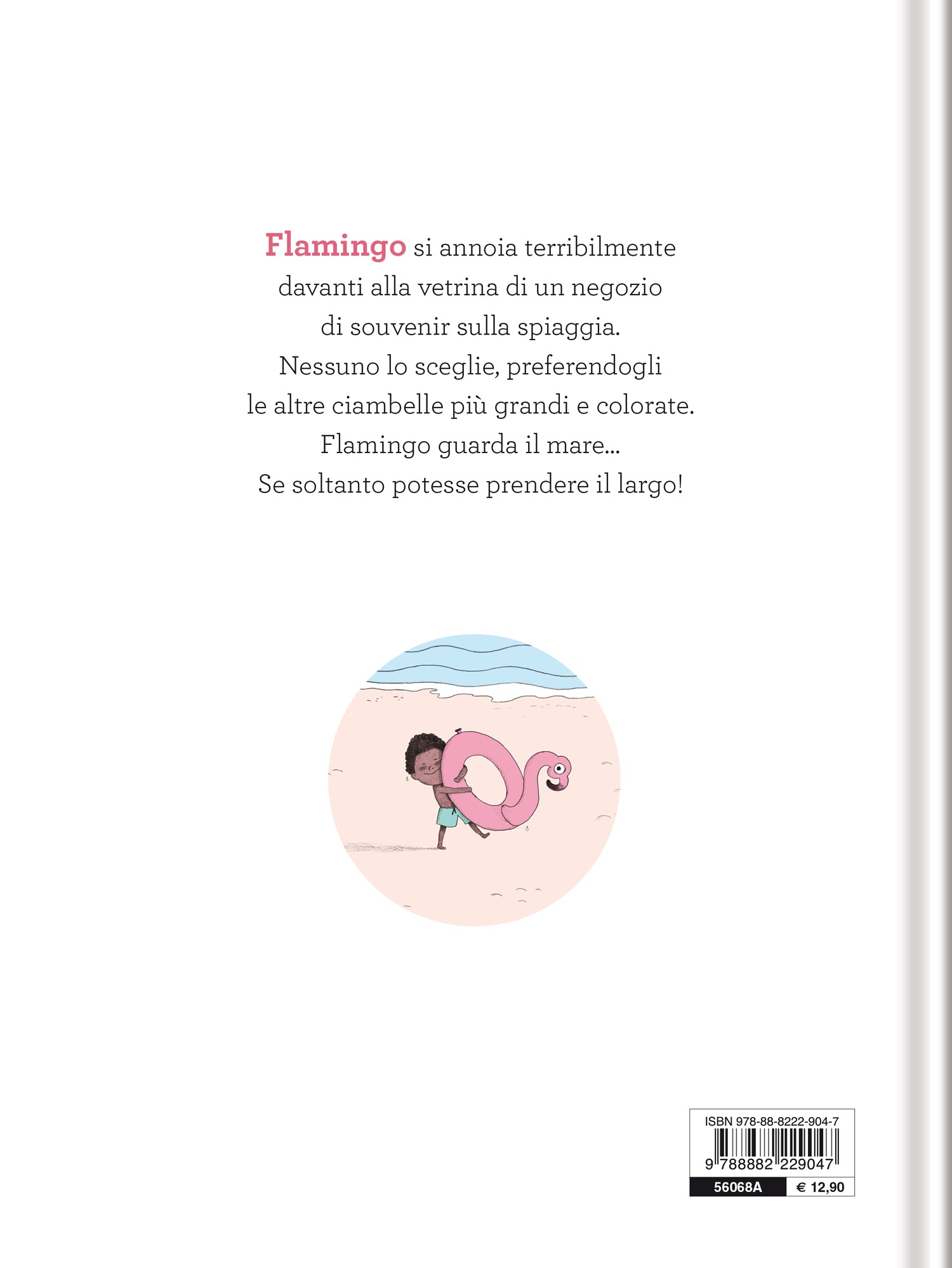 Flamingo si annoia terribilmente davanti alla vetrina di un negozio di souvenir sulla spiaggia. Nessuno lo sceglie, preferendogli le altre ciambelle più grandi e colorate. Flamingo guarda il mare... Se soltanto potesse prendere il largo!

ISBN 978-88-8222-904-7
9 788882 229047
56068A € 12,90